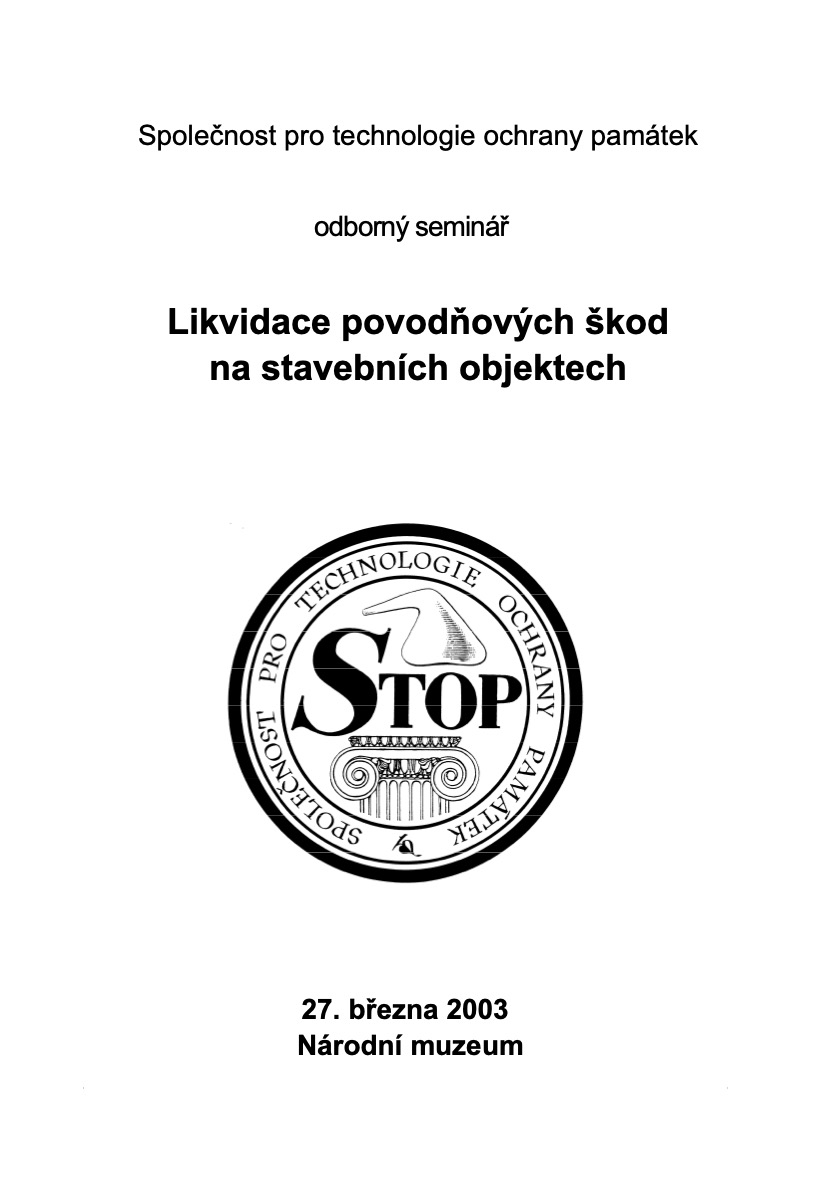 Společnost pro technologie ochrany památek

odborný seminář

Likvidace povodňových škod na stavebních objektech

SPOLEČNOST PRO TECHNOLOGIE OCHRANY PAMÁTEK

STOP

27. března 2003
Národní muzeum